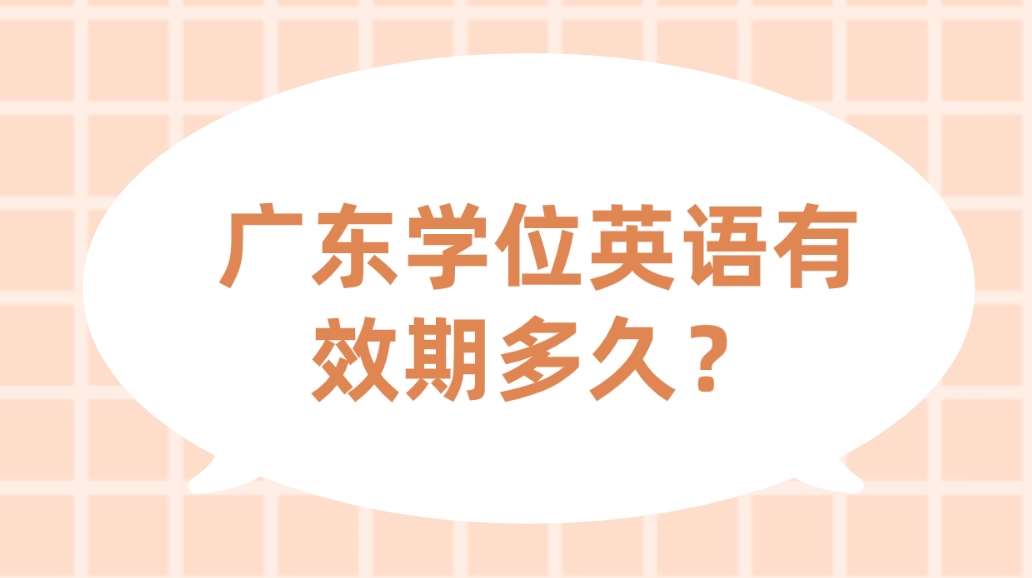 广东学位英语有效期多久？